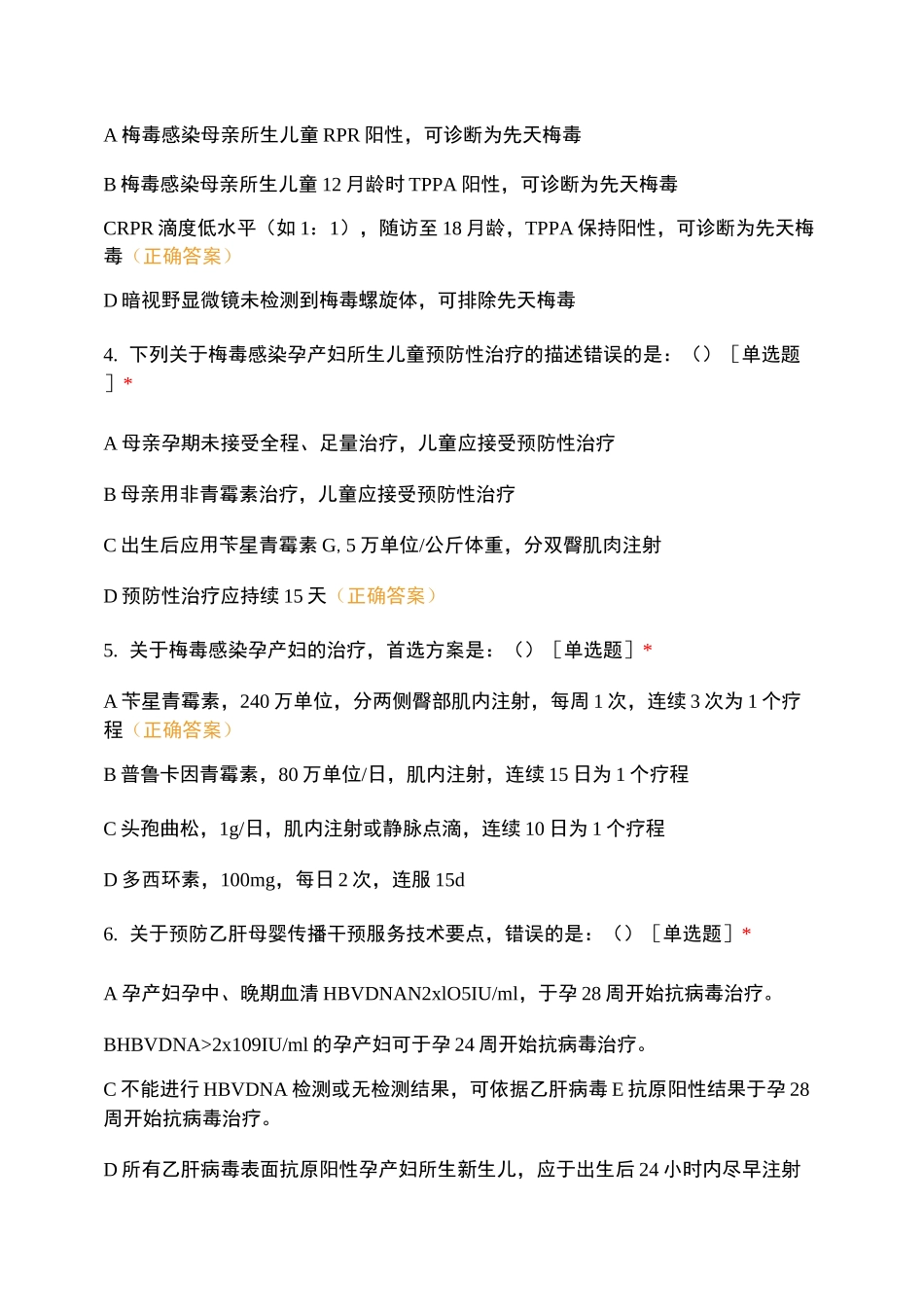 A 梅毒感染母亲所生儿童 RPR 阳性，可诊断为先天梅毒

B 梅毒感染母亲所生儿童 12 月龄时 TPPA 阳性，可诊断为先天梅毒

CRPR 滴度低水平（如 1：1），随访至 18 月龄，TPPA 保持阳性，可诊断为先天梅毒（正确答案）

D 暗视野显微镜未检测到梅毒螺旋体，可排除先天梅毒

4. 下列关于梅毒感染孕产妇所生儿童预防性治疗的描述错误的是：（）［单选题］*

A 母亲孕期未接受全程、足量治疗，儿童应接受预防性治疗

B 母亲用非青霉素治疗，儿童应接受预防性治疗

C 出生后应用苄星青霉素 G, 5 万单位/公斤体重，分双臀肌肉注射

D 预防性治疗应持续 15 天（正确答案）

5. 关于梅毒感染孕产妇的治疗，首选方案是：（）［单选题］*

A 苄星青霉素，240 万单位，分两侧臀部肌内注射，每周 1 次，连续 3 次为 1 个疗程（正确答案）

B 普鲁卡因青霉素，80 万单位/日，肌内注射，连续 15 日为 1 个疗程

C 头孢曲松，1g/日，肌内注射或静脉点滴，连续 10 日为 1 个疗程

D 多西环素，100mg，每日 2 次，连服 15d

6. 关于预防乙肝母婴传播干预服务技术要点，错误的是：（）［单选题］*

A 孕产妇孕中、晚期血清 HBVDNAN2xlO5IU/ml，于孕 28 周开始抗病毒治疗。

BHBVDNA>2x109IU/ml 的孕产妇可于孕 24 周开始抗病毒治疗。

C 不能进行 HBVDNA 检测或无检测结果，可依据乙肝病毒 E 抗原阳性结果于孕 28 周开始抗病毒治疗。

D 所有乙肝病毒表面抗原阳性孕产妇所生新生儿，应于出生后 24 小时内尽早注射